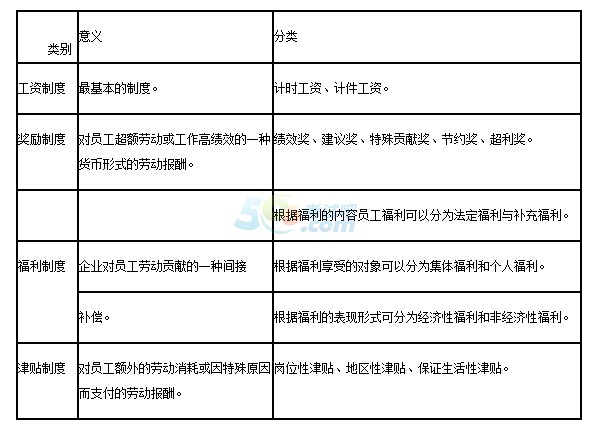 | 类别 | 意义 | 分类 |
|---|---|---|
| 工资制度 | 最基本的制度。 | 计时工资、计件工资。 |
| 奖励制度 | 对员工超额劳动或工作高绩效的一种货币形式的劳动报酬。 | 绩效奖、建议奖、特殊贡献奖、节约奖、超利奖。 |
|  |  | 根据福利的内容员工福利可以分为法定福利与补充福利。 |
| 福利制度 | 企业对员工劳动贡献的一种间接 | 根据福利享受的对象可以分为集体福利和个人福利。 |
|  | 补偿。 | 根据福利的表现形式可分为经济性福利和非经济性福利。 |
| 津贴制度 | 对员工额外的劳动消耗或因特殊原因而支付的劳动报酬。 | 岗位性津贴、地区性津贴、保证生活性津贴。 |